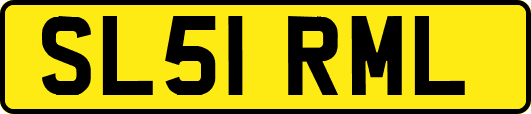 SL51 RML